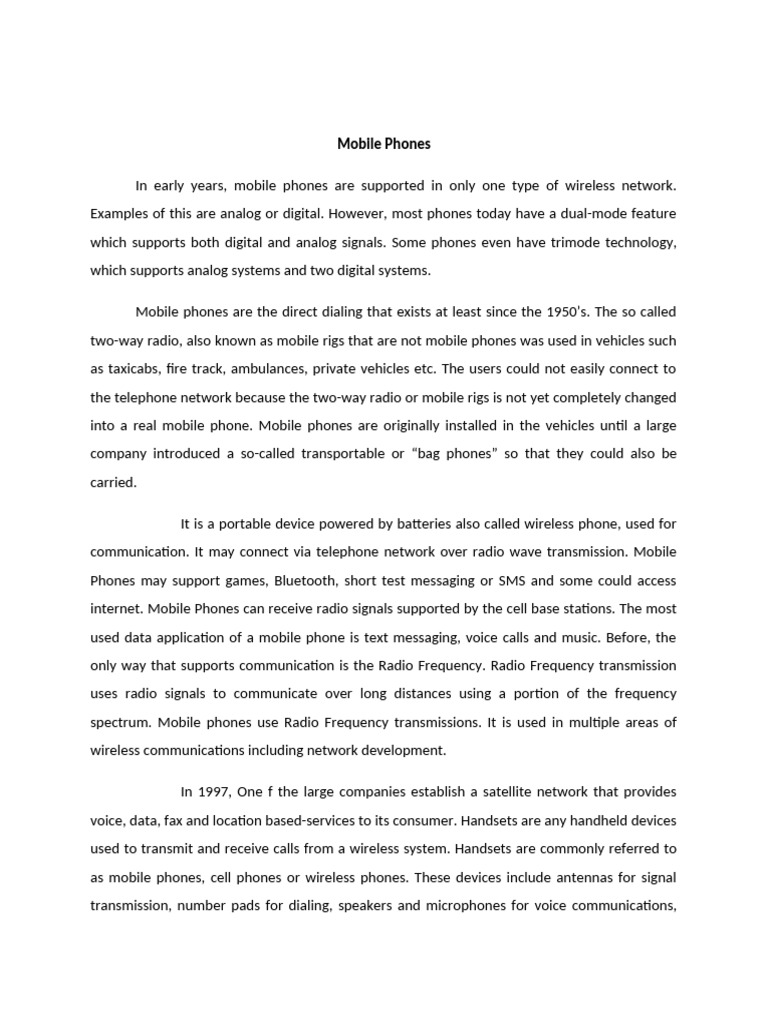 Mobile Phones

In early years, mobile phones are supported in only one type of wireless network. Examples of this are analog or digital. However, most phones today have a dual-mode feature which supports both digital and analog signals. Some phones even have trimode technology, which supports analog systems and two digital systems.

Mobile phones are the direct dialing that exists at least since the 1950's. The so called two-way radio, also known as mobile rigs that are not mobile phones was used in vehicles such as taxicabs, fire track, ambulances, private vehicles etc. The users could not easily connect to the telephone network because the two-way radio or mobile rigs is not yet completely changed into a real mobile phone. Mobile phones are originally installed in the vehicles until a large company introduced a so-called transportable or "bag phones" so that they could also be carried.

It is a portable device powered by batteries also called wireless phone, used for communication. It may connect via telephone network over radio wave transmission. Mobile Phones may support games, Bluetooth, short test messaging or SMS and some could access internet. Mobile Phones can receive radio signals supported by the cell base stations. The most used data application of a mobile phone is text messaging, voice calls and music. Before, the only way that supports communication is the Radio Frequency. Radio Frequency transmission uses radio signals to communicate over long distances using a portion of the frequency spectrum. Mobile phones use Radio Frequency transmissions. It is used in multiple areas of wireless communications including network development.

In 1997, One f the large companies establish a satellite network that provides voice, data, fax and location based-services to its consumer. Handsets are any handheld devices used to transmit and receive calls from a wireless system. Handsets are commonly referred to as mobile phones, cell phones or wireless phones. These devices include antennas for signal transmission, number pads for dialing, speakers and microphones for voice communications,